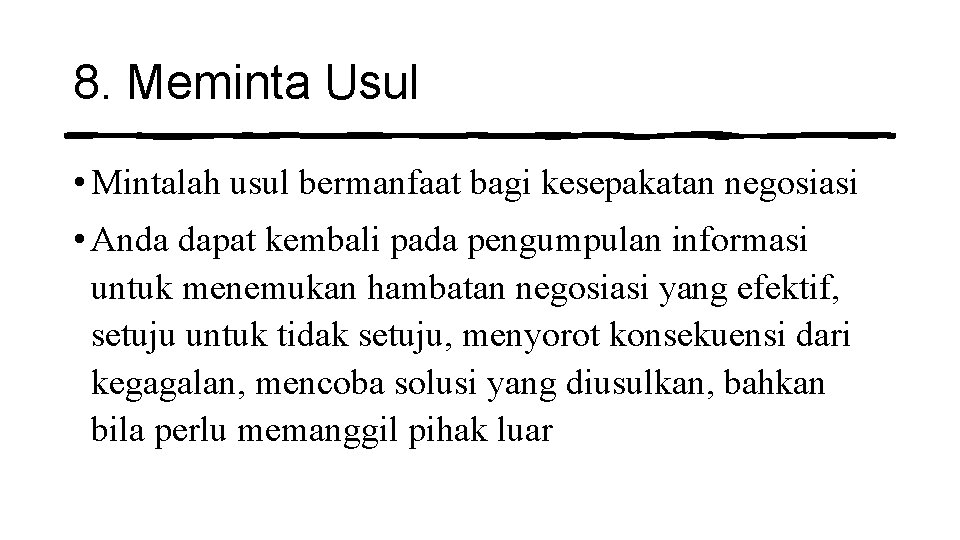 8. Meminta Usul

• Mintalah usul bermanfaat bagi kesepakatan negosiasi
• Anda dapat kembali pada pengumpulan informasi untuk menemukan hambatan negosiasi yang efektif, setuju untuk tidak setuju, menyorot konsekuensi dari kegagalan, mencoba solusi yang diusulkan, bahkan bila perlu memanggil pihak luar